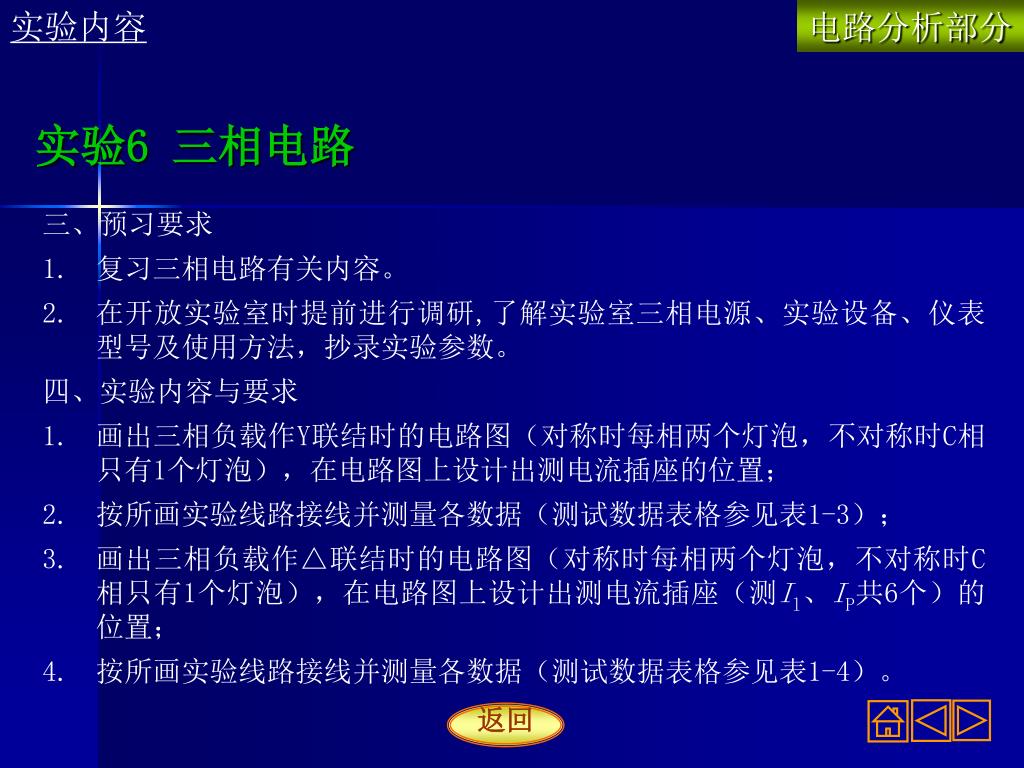 实验内容

电路分析部分

实验6 三相电路

三、预习要求

1. 复习三相电路有关内容。

2. 在开放实验室时提前进行调研,了解实验室三相电源、实验设备、仪表型号及使用方法，抄录实验参数。

四、实验内容与要求

1. 画出三相负载作Y联结时的电路图（对称时每相两个灯泡，不对称时C相只有1个灯泡），在电路图上设计出测电流插座的位置；

2. 按所画实验线路接线并测量各数据（测试数据表格参见表1-3）；

3. 画出三相负载作△联结时的电路图（对称时每相两个灯泡，不对称时C相只有1个灯泡），在电路图上设计出测电流插座（测$I_1$、$I_P$共6个）的位置；

4. 按所画实验线路接线并测量各数据（测试数据表格参见表1-4）。

返回